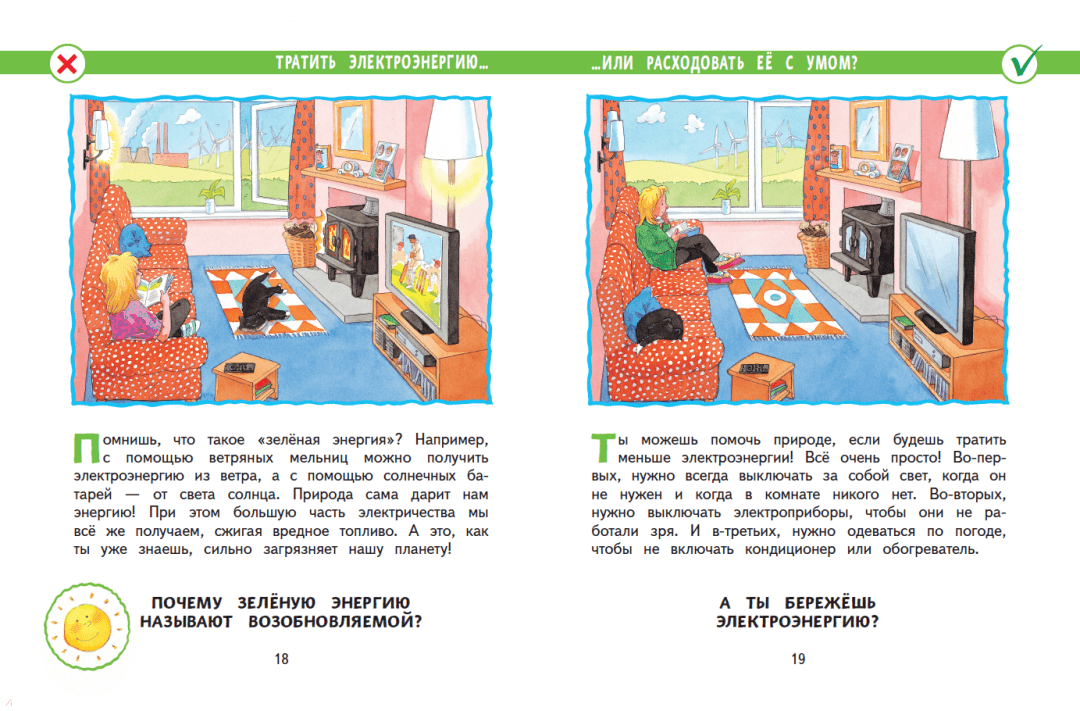 ТРАТИТЬ ЭЛЕКТРОЭНЕРГИЮ...

Помнишь, что такое «зелёная энергия»? Например, с помощью ветряных мельниц можно получить электроэнергию из ветра, а с помощью солнечных батарей — от света солнца. Природа сама дарит нам энергию! При этом большую часть электричества мы всё же получаем, сжигая вредное топливо. А это, как ты уже знаешь, сильно загрязняет нашу планету!

ПОЧЕМУ ЗЕЛЁНУЮ ЭНЕРГИЮ НАЗЫВАЮТ ВОЗОБНОВЛЯЕМОЙ?

18

...ИЛИ РАСХОДОВАТЬ ЕЁ С УМОМ?

Ты можешь помочь природе, если будешь тратить меньше электроэнергии! Всё очень просто! Во-первых, нужно всегда выключать за собой свет, когда он не нужен и когда в комнате никого нет. Во-вторых, нужно выключать электроприборы, чтобы они не работали зря. И в-третьих, нужно одеваться по погоде, чтобы не включать кондиционер или обогреватель.

А ТЫ БЕРЕЖЁШЬ ЭЛЕКТРОЭНЕРГИЮ?

19